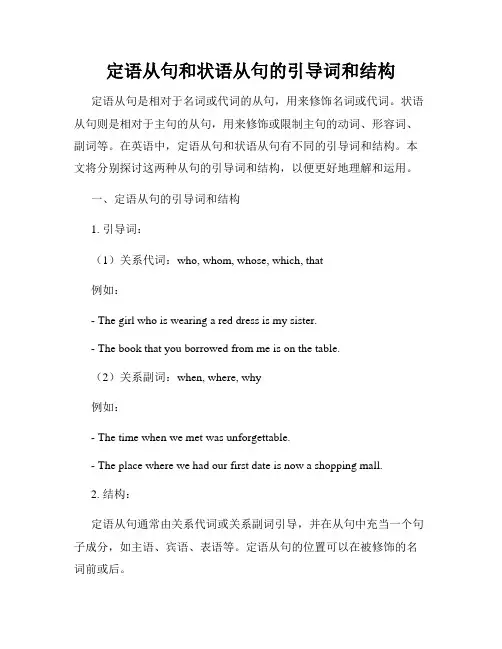 定语从句和状语从句的引导词和结构

定语从句是相对于名词或代词的从句，用来修饰名词或代词。状语从句则是相对于主句的从句，用来修饰或限制主句的动词、形容词、副词等。在英语中，定语从句和状语从句有不同的引导词和结构。本文将分别探讨这两种从句的引导词和结构，以便更好地理解和运用。

一、定语从句的引导词和结构

1. 引导词：

（1）关系代词：who, whom, whose, which, that

例如：

- The girl who is wearing a red dress is my sister.

- The book that you borrowed from me is on the table.

（2）关系副词：when, where, why

例如：

- The time when we met was unforgettable.

- The place where we had our first date is now a shopping mall.

2. 结构：

定语从句通常由关系代词或关系副词引导，并在从句中充当一个句子成分，如主语、宾语、表语等。定语从句的位置可以在被修饰的名词前或后。